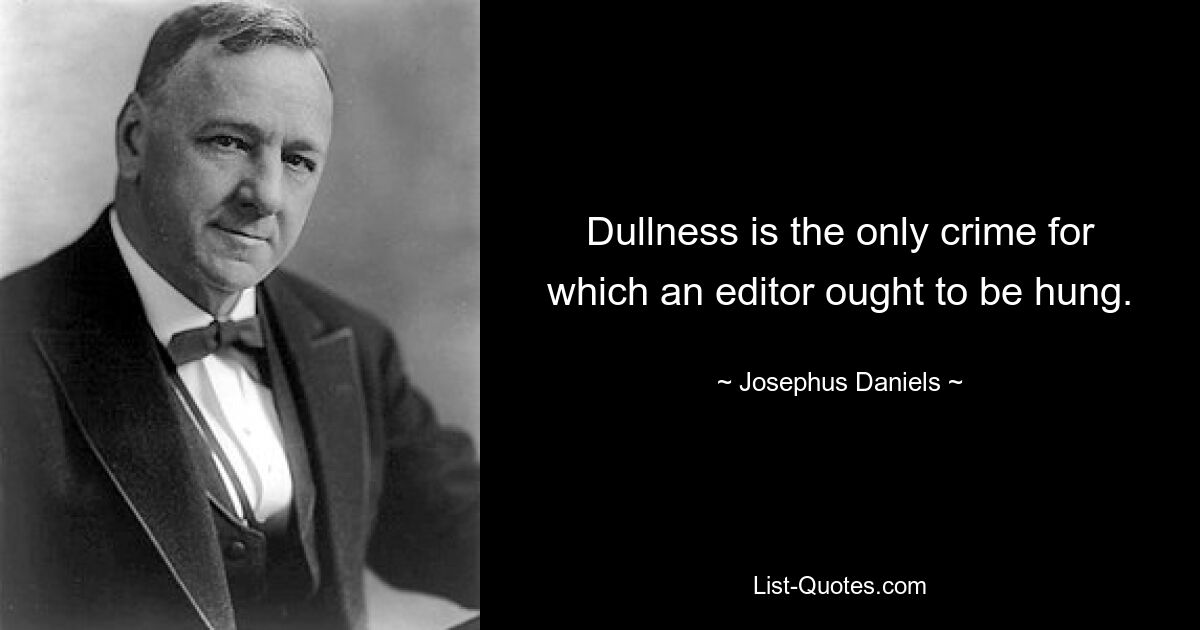 Dullness is the only crime for which an editor ought to be hung.

~ Josephus Daniels ~

List-Quotes.com